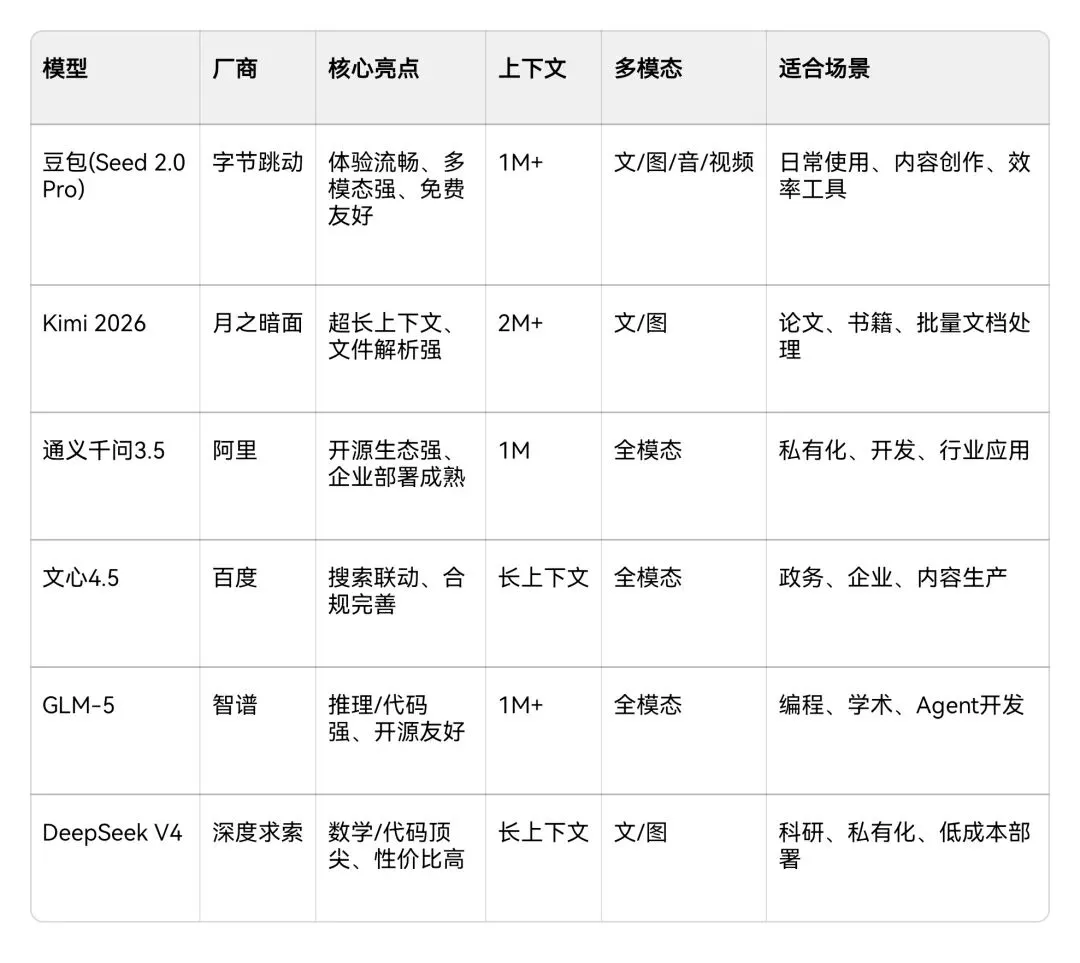 | 模型 | 厂商 | 核心亮点 | 上下文 | 多模态 | 适合场景 |
|---|---|---|---|---|---|
| 豆包(Seed 2.0 Pro) | 字节跳动 | 体验流畅、多模态强、免费友好 | 1M+ | 文/图/音/视频 | 日常使用、内容创作、效率工具 |
| Kimi 2026 | 月之暗面 | 超长上下文、文件解析强 | 2M+ | 文/图 | 论文、书籍、批量文档处理 |
| 通义千问3.5 | 阿里 | 开源生态强、企业部署成熟 | 1M | 全模态 | 私有化、开发、行业应用 |
| 文心4.5 | 百度 | 搜索联动、合规完善 | 长上下文 | 全模态 | 政务、企业、内容生产 |
| GLM-5 | 智谱 | 推理/代码强、开源友好 | 1M+ | 全模态 | 编程、学术、Agent开发 |
| DeepSeek V4 | 深度求索 | 数学/代码顶尖、性价比高 | 长上下文 | 文/图 | 科研、私有化、低成本部署 |